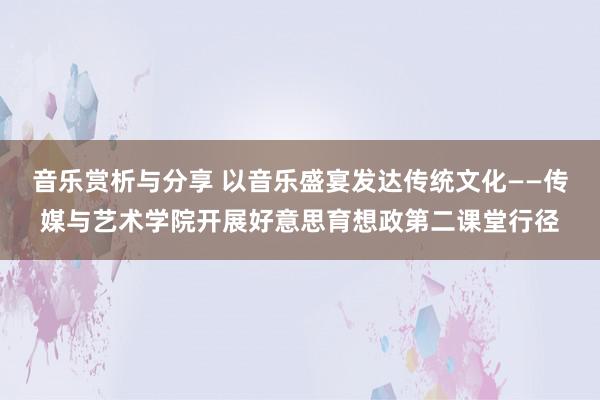 音乐赏析与分享 以音乐盛宴发达传统文化——传媒与艺术学院开展好意思育想政第二课堂行径